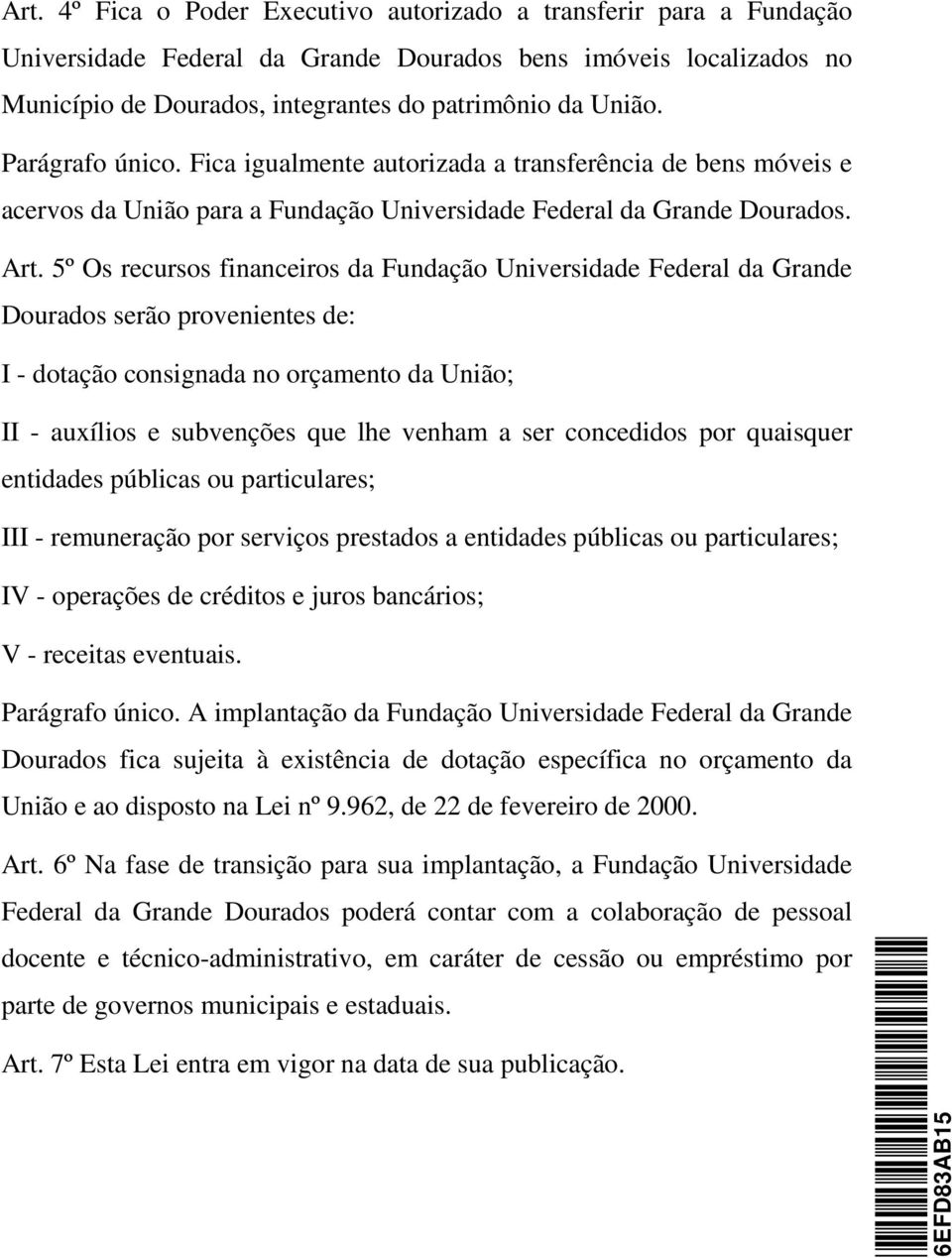 Art. 4º Fica o Poder Executivo autorizado a transferir para a Fundação Universidade Federal da Grande Dourados bens imóveis localizados no Município de Dourados, integrantes do patrimônio da União.

Parágrafo único. Fica igualmente autorizada a transferência de bens móveis e acervos da União para a Fundação Universidade Federal da Grande Dourados.

Art. 5º Os recursos financeiros da Fundação Universidade Federal da Grande Dourados serão provenientes de:

I - dotação consignada no orçamento da União;

II - auxílios e subvenções que lhe venham a ser concedidos por quaisquer entidades públicas ou particulares;

III - remuneração por serviços prestados a entidades públicas ou particulares;

IV - operações de créditos e juros bancários;

V - receitas eventuais.

Parágrafo único. A implantação da Fundação Universidade Federal da Grande Dourados fica sujeita à existência de dotação específica no orçamento da União e ao disposto na Lei nº 9.962, de 22 de fevereiro de 2000.

Art. 6º Na fase de transição para sua implantação, a Fundação Universidade Federal da Grande Dourados poderá contar com a colaboração de pessoal docente e técnico-administrativo, em caráter de cessão ou empréstimo por parte de governos municipais e estaduais.

Art. 7º Esta Lei entra em vigor na data de sua publicação.

6EFD83AB15